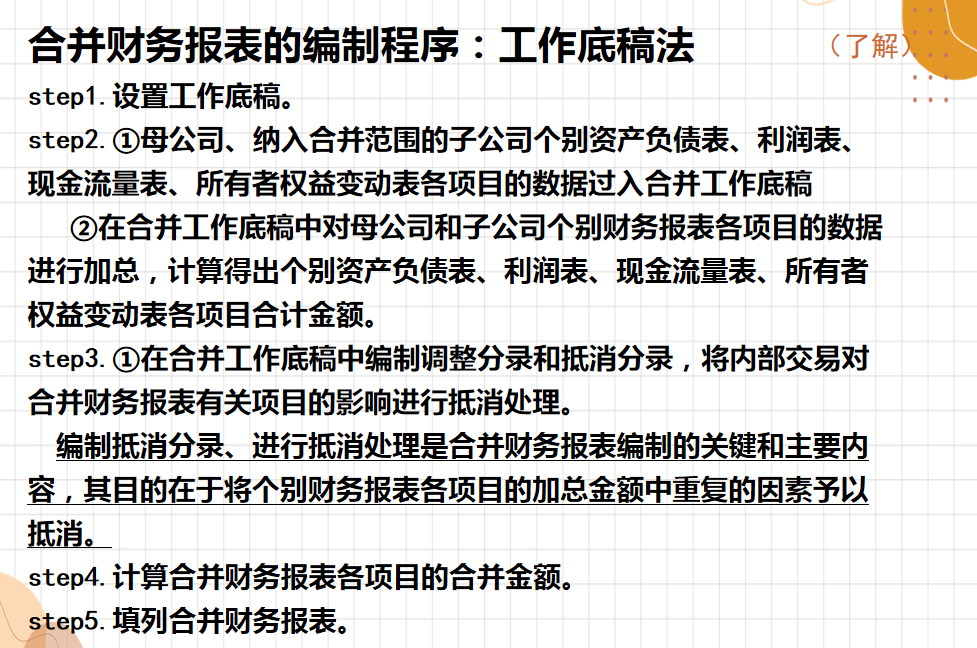 合并财务报表的编制程序：工作底稿法 （了解）

step1. 设置工作底稿。

step2. ①母公司、纳入合并范围的子公司个别资产负债表、利润表、现金流量表、所有者权益变动表各项目的数据过入合并工作底稿

②在合并工作底稿中对母公司和子公司个别财务报表各项目的数据进行加总，计算得出个别资产负债表、利润表、现金流量表、所有者权益变动表各项目合计金额。

step3. ①在合并工作底稿中编制调整分录和抵消分录，将内部交易对合并财务报表有关项目的影响进行抵消处理。

编制抵消分录、进行抵消处理是合并财务报表编制的关键和主要内容，其目的在于将个别财务报表各项目的加总金额中重复的因素予以抵消。

step4. 计算合并财务报表各项目的合并金额。

step5. 填列合并财务报表。